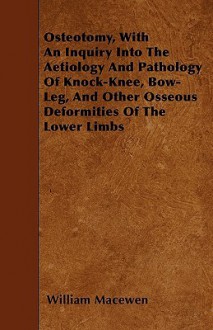 Osteotomy, With An Inquiry Into The Aetiology And Pathology Of Knock-Knee, Bow-Leg, And Other Osseous Deformities Of The Lower Limbs

William Macewen